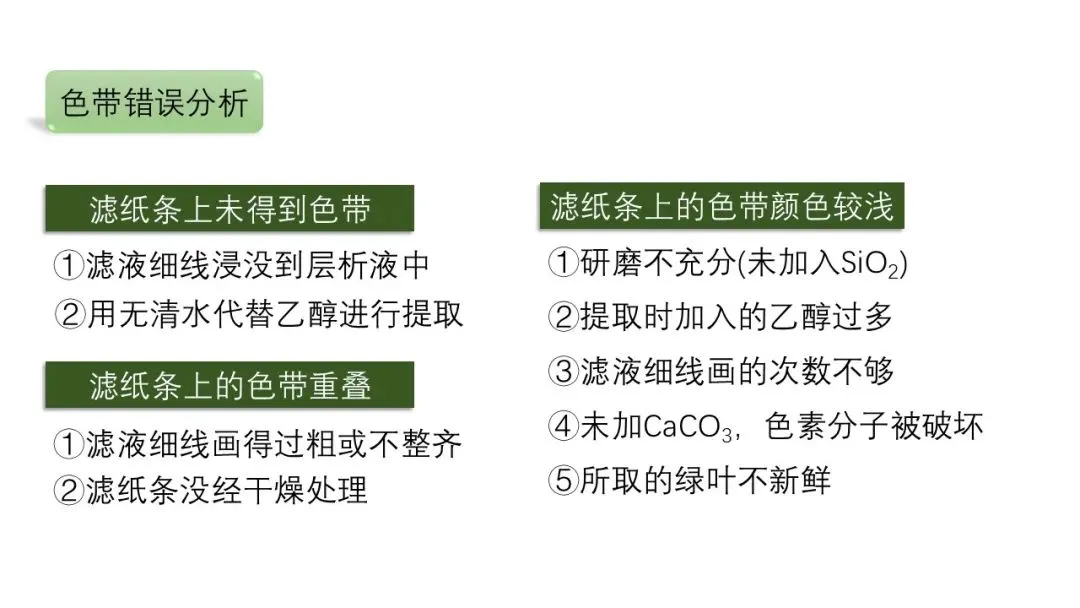 色带错误分析

滤纸条上未得到色带

①滤液细线浸没到层析液中

②用无清水代替乙醇进行提取

滤纸条上的色带重叠

①滤液细线画得过粗或不整齐

②滤纸条没经干燥处理

滤纸条上的色带颜色较浅

①研磨不充分(未加入$SiO_2$)

②提取时加入的乙醇过多

③滤液细线画的次数不够

④未加$CaCO_3$，色素分子被破坏

⑤所取的绿叶不新鲜